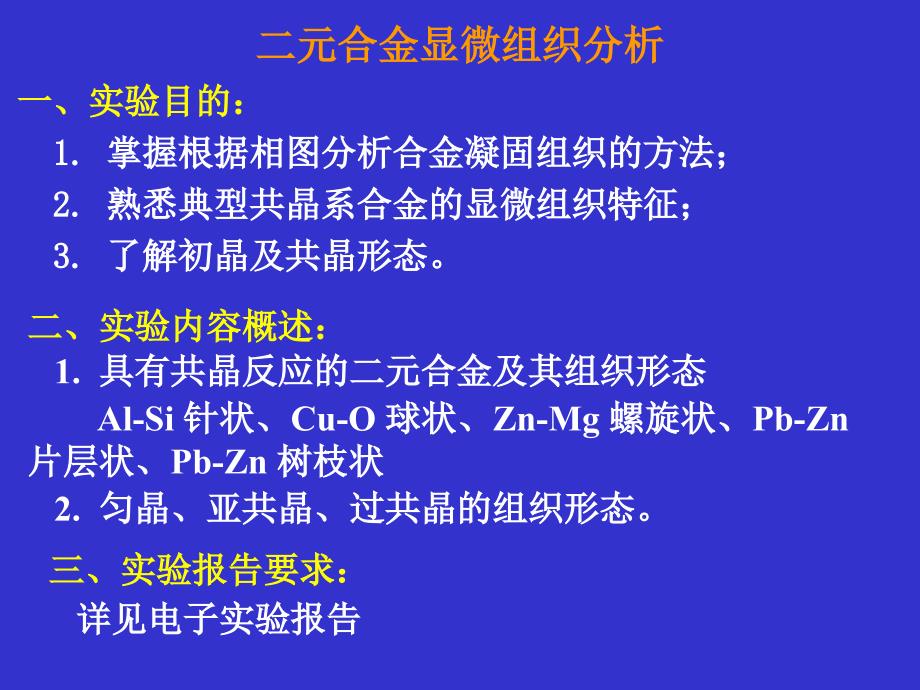 二元合金显微组织分析

一、实验目的：

1. 掌握根据相图分析合金凝固组织的方法；

2. 熟悉典型共晶系合金的显微组织特征；

3. 了解初晶及共晶形态。

二、实验内容概述：

1. 具有共晶反应的二元合金及其组织形态

Al-Si 针状、Cu-O 球状、Zn-Mg 螺旋状、Pb-Zn 片层状、Pb-Zn 树枝状

2. 匀晶、亚共晶、过共晶的组织形态。

三、实验报告要求：

详见电子实验报告